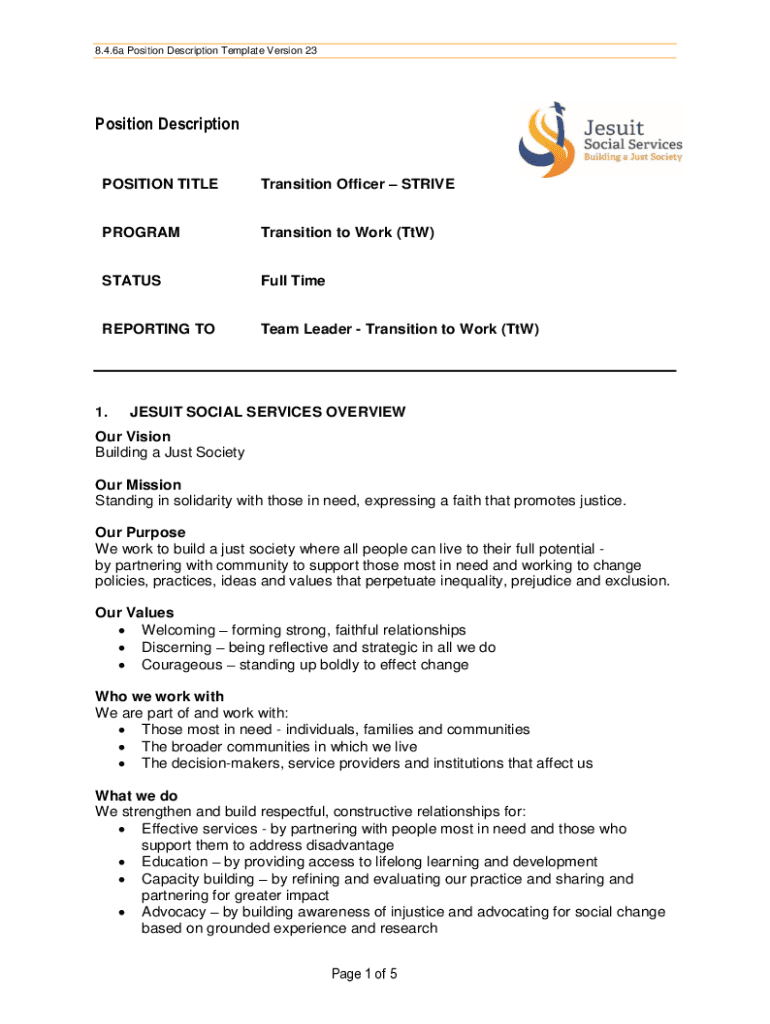 8.4.6a Position Description Template Version 23

Position Description

Jesuit
Social Services
Building a Just Society

| POSITION TITLE | Transition Officer – STRIVE |
|---|---|
| PROGRAM | Transition to Work (TtW) |
| STATUS | Full Time |
| REPORTING TO | Team Leader - Transition to Work (TtW) |

1. JESUIT SOCIAL SERVICES OVERVIEW

Our Vision
Building a Just Society

Our Mission
Standing in solidarity with those in need, expressing a faith that promotes justice.

Our Purpose
We work to build a just society where all people can live to their full potential - by partnering with community to support those most in need and working to change policies, practices, ideas and values that perpetuate inequality, prejudice and exclusion.

Our Values
• Welcoming – forming strong, faithful relationships
• Discerning – being reflective and strategic in all we do
• Courageous – standing up boldly to effect change

Who we work with
We are part of and work with:
• Those most in need - individuals, families and communities
• The broader communities in which we live
• The decision-makers, service providers and institutions that affect us

What we do
We strengthen and build respectful, constructive relationships for:
• Effective services - by partnering with people most in need and those who support them to address disadvantage
• Education – by providing access to lifelong learning and development
• Capacity building – by refining and evaluating our practice and sharing and partnering for greater impact
• Advocacy – by building awareness of injustice and advocating for social change based on grounded experience and research

Page 1 of 5